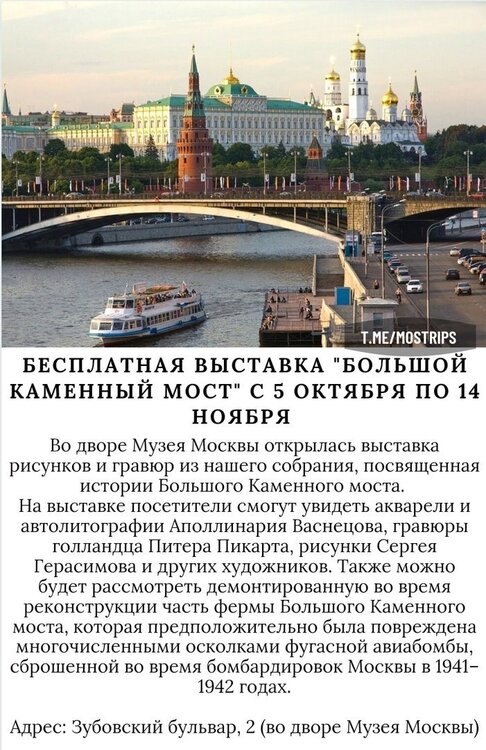 T.ME/MOSTRIPS

БЕСПЛАТНАЯ ВЫСТАВКА "БОЛЬШОЙ КАМЕННЫЙ МОСТ" С 5 ОКТЯБРЯ ПО 14 НОЯБРЯ

Во дворе Музея Москвы открылась выставка рисунков и гравюр из нашего собрания, посвященная истории Большого Каменного моста.
На выставке посетители смогут увидеть акварели и автолитографии Аполлинария Васнецова, гравюры голландца Питера Пикарта, рисунки Сергея Герасимова и других художников. Также можно будет рассмотреть демонтированную во время реконструкции часть фермы Большого Каменного моста, которая предположительно была повреждена многочисленными осколками фугасной авиабомбы, сброшенной во время бомбардировок Москвы в 1941–1942 годах.

Адрес: Зубовский бульвар, 2 (во дворе Музея Москвы)